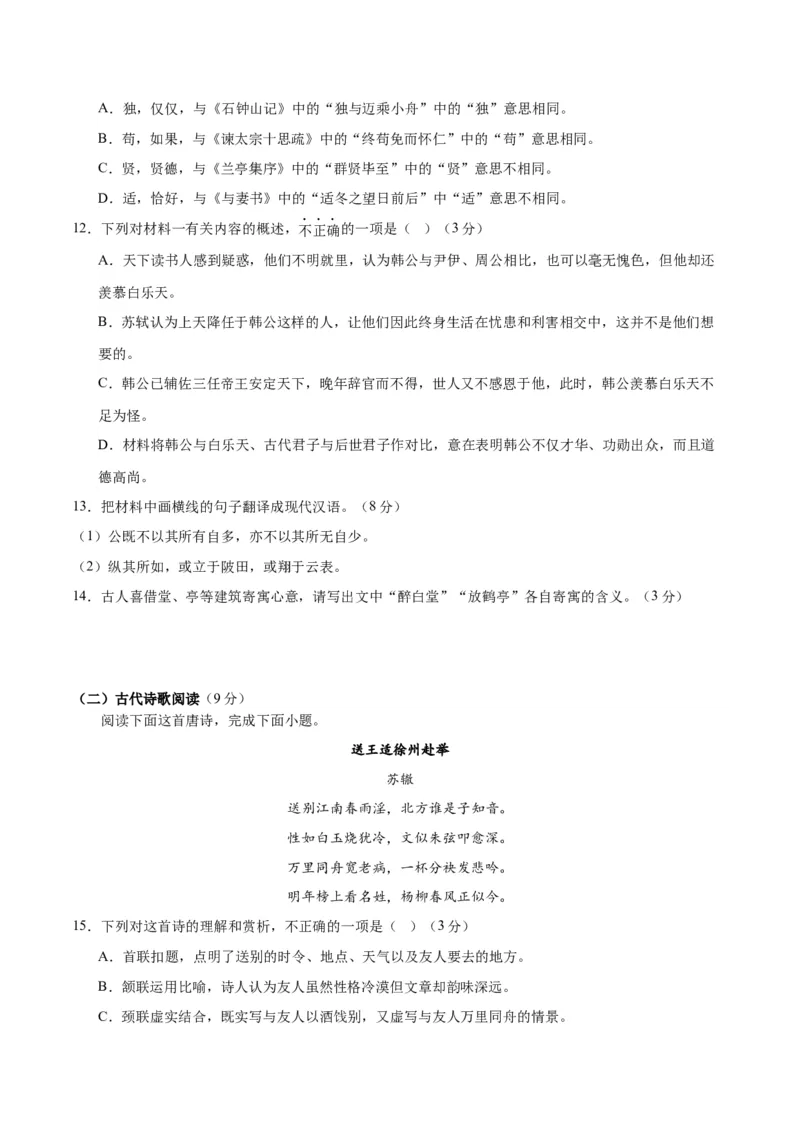 A．独，仅仅，与《石钟山记》中的“独与迈乘小舟”中的“独”意思相同。

B．苟，如果，与《谏太宗十思疏》中的“终苟免而怀仁”中的“苟”意思相同。

C．贤，贤德，与《兰亭集序》中的“群贤毕至”中的“贤”意思不相同。

D．适，恰好，与《与妻书》中的“适冬之望日前后”中“适”意思不相同。

12．下列对材料一有关内容的概述，不正确的一项是（ ）（3分）

A．天下读书人感到疑惑，他们不明就里，认为韩公与尹伊、周公相比，也可以毫无愧色，但他却还羡慕白乐天。

B．苏轼认为上天降任于韩公这样的人，让他们因此终身生活在忧患和利害相交中，这并不是他们想要的。

C．韩公已辅佐三任帝王安定天下，晚年辞官而不得，世人又不感恩于他，此时，韩公羡慕白乐天不足为怪。

D．材料将韩公与白乐天、古代君子与后世君子作对比，意在表明韩公不仅才华、功勋出众，而且道德高尚。

13．把材料中画横线的句子翻译成现代汉语。（8分）

（1）公既不以其所有自多，亦不以其所无自少。

（2）纵其所如，或立于陂田，或翔于云表。

14．古人喜借堂、亭等建筑寄寓心意，请写出文中“醉白堂”“放鹤亭”各自寄寓的含义。（3分）

（二）古代诗歌阅读（9分）

阅读下面这首唐诗，完成下面小题。

送王适徐州赴举

苏辙

送别江南春雨淫，北方谁是子知音。

性如白玉烧犹冷，文似朱弦叩愈深。

万里同舟宽老病，一杯分袂发悲吟。

明年榜上看名姓，杨柳春风正似今。

15．下列对这首诗的理解和赏析，不正确的一项是（ ）（3分）

A．首联扣题，点明了送别的时令、地点、天气以及友人要去的地方。

B．颔联运用比喻，诗人认为友人虽然性格冷漠但文章却韵味深远。

C．颈联虚实结合，既实写与友人以酒饯别，又虚写与友人万里同舟的情景。